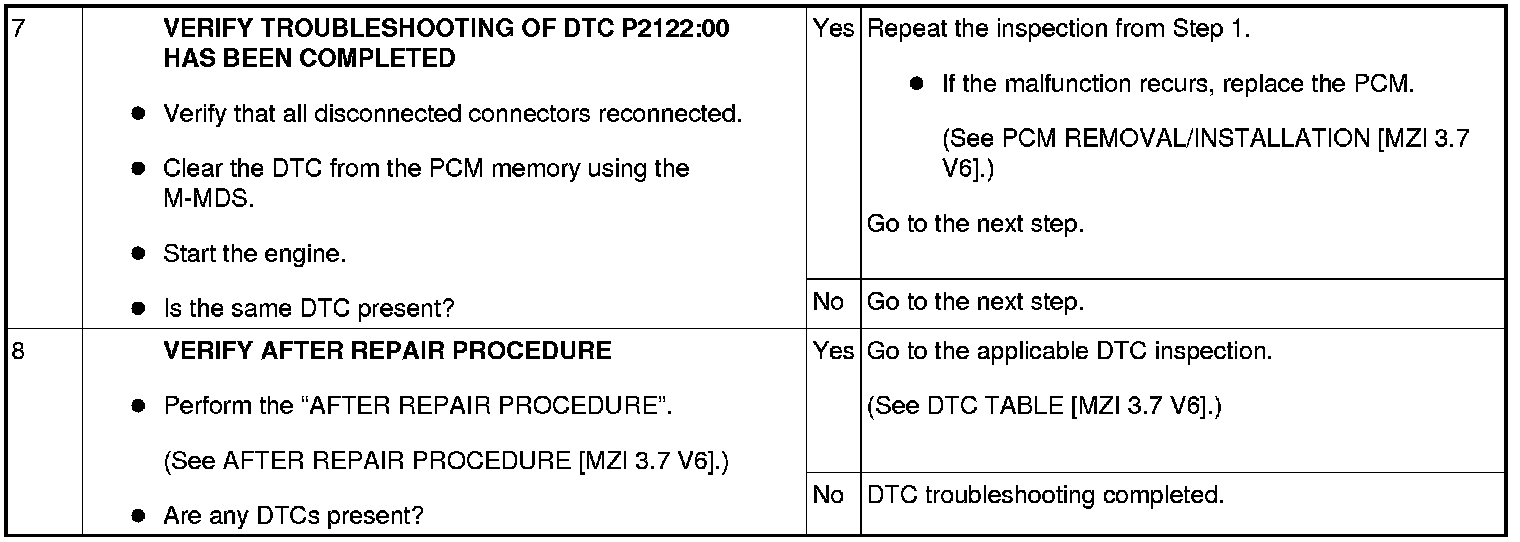 | 7 | VERIFY TROUBLESHOOTING OF DTC P2122:00 HAS BEEN COMPLETED • Verify that all disconnected connectors reconnected. • Clear the DTC from the PCM memory using the M-MDS. • Start the engine. • Is the same DTC present? | Yes | Repeat the inspection from Step 1. • If the malfunction recurs, replace the PCM. (See PCM REMOVAL/INSTALLATION [MZI 3.7 V6].) Go to the next step. |
|---|---|---|---|
| | | No | Go to the next step. |
| 8 | VERIFY AFTER REPAIR PROCEDURE • Perform the "AFTER REPAIR PROCEDURE". (See AFTER REPAIR PROCEDURE [MZI 3.7 V6].) • Are any DTCs present? | Yes | Go to the applicable DTC inspection. (See DTC TABLE [MZI 3.7 V6].) |
| | | No | DTC troubleshooting completed. |